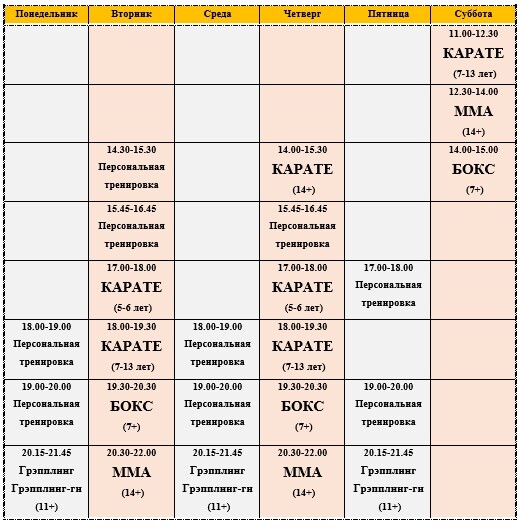 | Понедельник | Вторник | Среда | Четверг | Пятница | Суббота |
|---|---|---|---|---|---|
| | | | | | 11.00-12.30 КАРАТЕ (7-13 лет) |
| | | | | | 12.30-14.00 ММА (14+) |
| | 14.30-15.30 Персональная тренировка | | 14.00-15.30 КАРАТЕ (14+) | | 14.00-15.00 БОКС (7+) |
| | 15.45-16.45 Персональная тренировка | | 15.45-16.45 Персональная тренировка | | |
| | 17.00-18.00 КАРАТЕ (5-6 лет) | | 17.00-18.00 КАРАТЕ (5-6 лет) | 17.00-18.00 Персональная тренировка | |
| 18.00-19.00 Персональная тренировка | 18.00-19.30 КАРАТЕ (7-13 лет) | 18.00-19.00 Персональная тренировка | 18.00-19.30 КАРАТЕ (7-13 лет) | | |
| 19.00-20.00 Персональная тренировка | 19.30-20.30 БОКС (7+) | 19.00-20.00 Персональная тренировка | 19.30-20.30 БОКС (7+) | 19.00-20.00 Персональная тренировка | |
| 20.15-21.45 Грэпплинг Грэпплинг-ги (11+) | 20.30-22.00 ММА (14+) | 20.15-21.45 Грэпплинг Грэпплинг-ги (11+) | 20.30-22.00 ММА (14+) | 20.15-21.45 Грэпплинг Грэпплинг-ги (11+) | |